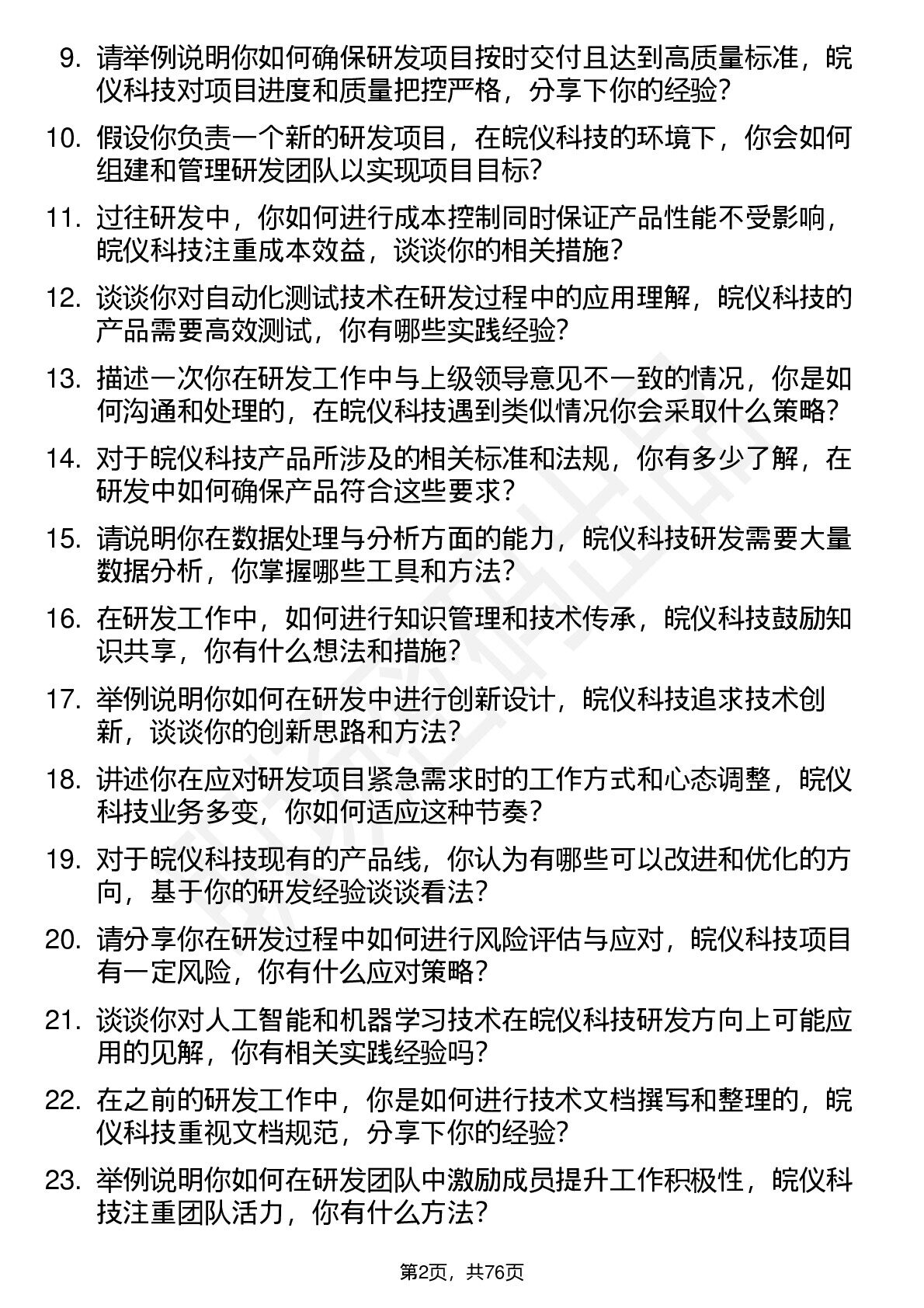 9. 请举例说明你如何确保研发项目按时交付且达到高质量标准，皖仪科技对项目进度和质量把控严格，分享下你的经验？

10. 假设你负责一个新的研发项目，在皖仪科技的环境下，你会如何组建和管理研发团队以实现项目目标？

11. 过往研发中，你如何进行成本控制同时保证产品性能不受影响，皖仪科技注重成本效益，谈谈你的相关措施？

12. 谈谈你对自动化测试技术在研发过程中的应用理解，皖仪科技的产品需要高效测试，你有哪些实践经验？

13. 描述一次你在研发工作中与上级领导意见不一致的情况，你是如何沟通和处理的，在皖仪科技遇到类似情况你会采取什么策略？

14. 对于皖仪科技产品所涉及的相关标准和法规，你有多少了解，在研发中如何确保产品符合这些要求？

15. 请说明你在数据处理与分析方面的能力，皖仪科技研发需要大量数据分析，你掌握哪些工具和方法？

16. 在研发工作中，如何进行知识管理和技术传承，皖仪科技鼓励知识共享，你有什么想法和措施？

17. 举例说明你如何在研发中进行创新设计，皖仪科技追求技术创新，谈谈你的创新思路和方法？

18. 讲述你在应对研发项目紧急需求时的工作方式和心态调整，皖仪科技业务多变，你如何适应这种节奏？

19. 对于皖仪科技现有的产品线，你认为有哪些可以改进和优化的方向，基于你的研发经验谈谈看法？

20. 请分享你在研发过程中如何进行风险评估与应对，皖仪科技项目有一定风险，你有什么应对策略？

21. 谈谈你对人工智能和机器学习技术在皖仪科技研发方向上可能应用的见解，你有相关实践经验吗？

22. 在之前的研发工作中，你是如何进行技术文档撰写和整理的，皖仪科技重视文档规范，分享下你的经验？

23. 举例说明你如何在研发团队中激励成员提升工作积极性，皖仪科技注重团队活力，你有什么方法？

第2页，共76页